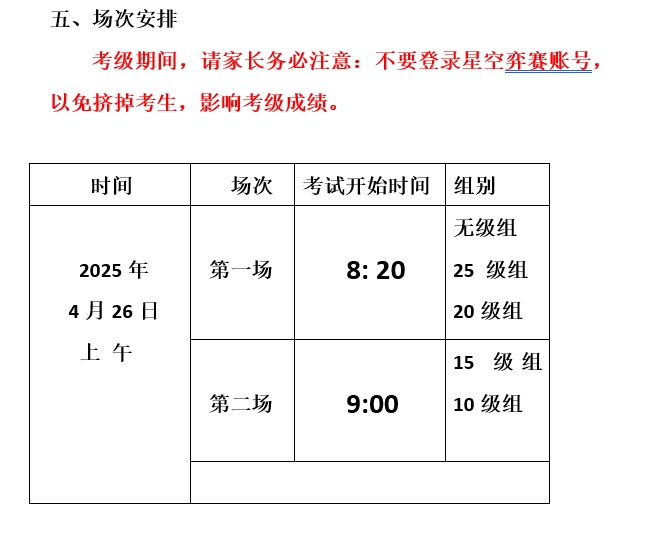 五、场次安排

考级期间，请家长务必注意：不要登录星空弈赛账号，以免挤掉考生，影响考级成绩。

| 时间 | 场次 | 考试开始时间 | 组别 |
|---|---|---|---|
| 2025 年 4 月 26 日 上 午 | 第一场 | 8: 20 | 无级组 25 级组 20 级组 |
| | 第二场 | 9:00 | 15 级 组 10 级组 |
| | | | |